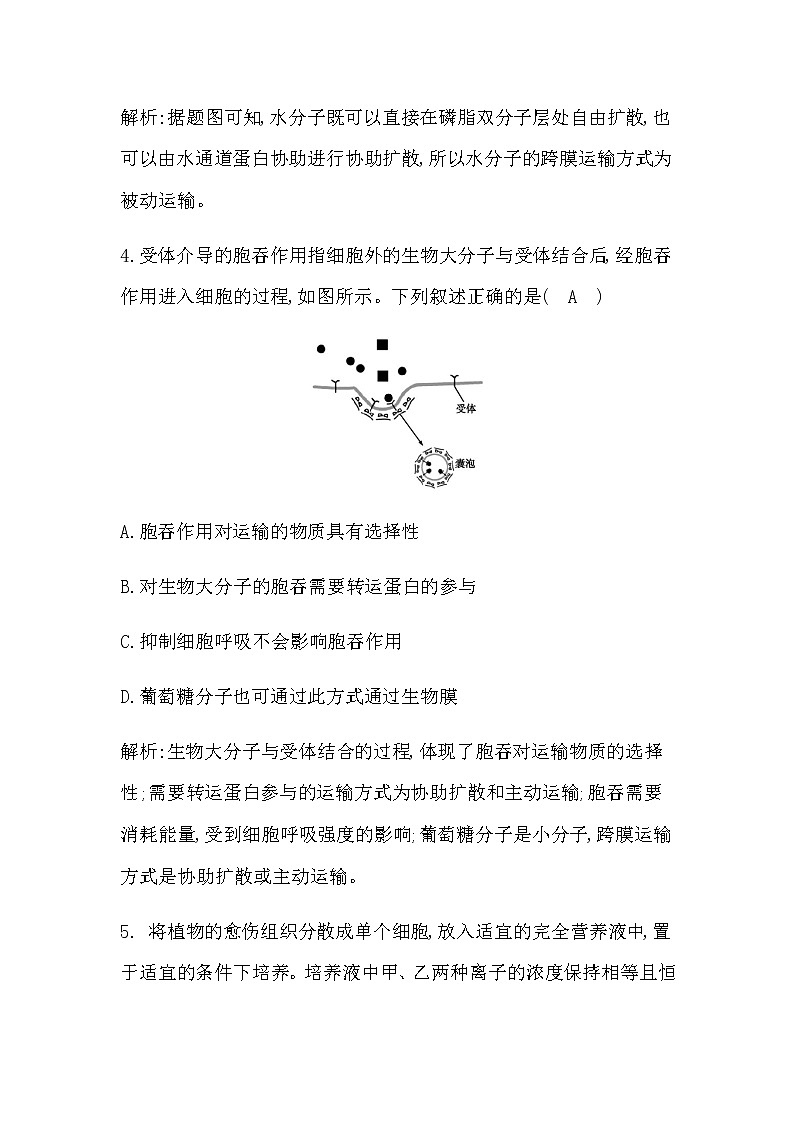 解析:据题图可知,水分子既可以直接在磷脂双分子层处自由扩散,也可以由水通道蛋白协助进行协助扩散,所以水分子的跨膜运输方式为被动运输。

4.受体介导的胞吞作用指细胞外的生物大分子与受体结合后,经胞吞作用进入细胞的过程,如图所示。下列叙述正确的是( A )

受体

囊泡

A.胞吞作用对运输的物质具有选择性

B.对生物大分子的胞吞需要转运蛋白的参与

C.抑制细胞呼吸不会影响胞吞作用

D.葡萄糖分子也可通过此方式通过生物膜

解析:生物大分子与受体结合的过程,体现了胞吞对运输物质的选择性;需要转运蛋白参与的运输方式为协助扩散和主动运输;胞吞需要消耗能量,受到细胞呼吸强度的影响;葡萄糖分子是小分子,跨膜运输方式是协助扩散或主动运输。

5. 将植物的愈伤组织分散成单个细胞,放入适宜的完全营养液中,置于适宜的条件下培养。培养液中甲、乙两种离子的浓度保持相等且恒